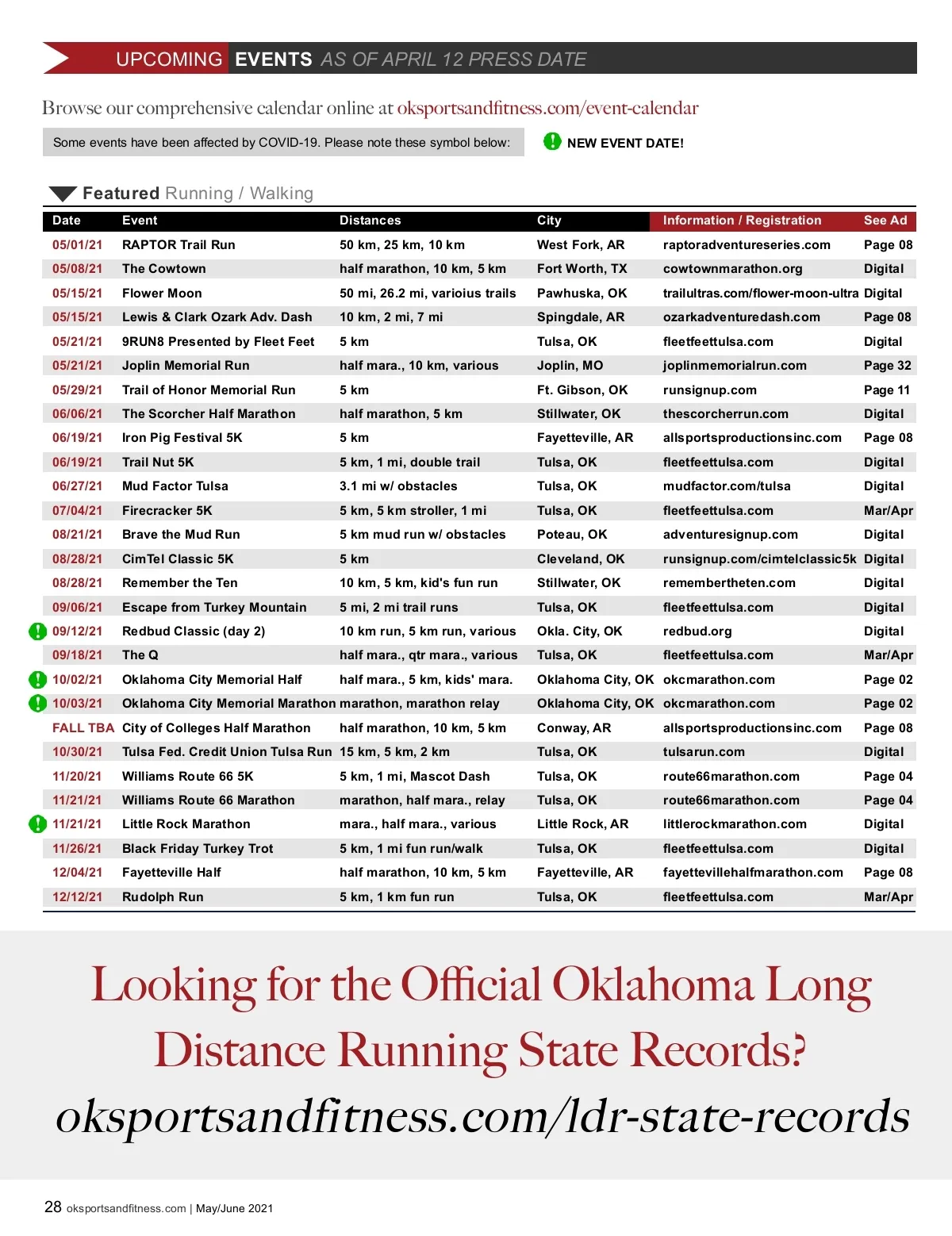 UPCOMING EVENTS AS OF APRIL 12 PRESS DATE

Browse our comprehensive calendar online at oksportsandfitness.com/event-calendar

Some events have been affected by COVID-19. Please note these symbol below:

NEW EVENT DATE!

Featured Running / Walking

| Date | Event | Distances | City | Information / Registration | See Ad |
|---|---|---|---|---|---|
| 05/01/21 | RAPTOR Trail Run | 50 km, 25 km, 10 km | West Fork, AR | raptoradventureseries.com | Page 08 |
| 05/08/21 | The Cowtown | half marathon, 10 km, 5 km | Fort Worth, TX | cowtownmarathon.org | Digital |
| 05/15/21 | Flower Moon | 50 mi, 26.2 mi, varioius trails | Pawhuska, OK | trailultras.com/flower-moon-ultra | Digital |
| 05/15/21 | Lewis & Clark Ozark Adv. Dash | 10 km, 2 mi, 7 mi | Spingdale, AR | ozarkadventuredash.com | Page 08 |
| 05/21/21 | 9RUN8 Presented by Fleet Feet | 5 km | Tulsa, OK | fleetfeettulsa.com | Digital |
| 05/21/21 | Joplin Memorial Run | half mara., 10 km, various | Joplin, MO | joplinmemorialrun.com | Page 32 |
| 05/29/21 | Trail of Honor Memorial Run | 5 km | Ft. Gibson, OK | runsignup.com | Page 11 |
| 06/06/21 | The Scorcher Half Marathon | half marathon, 5 km | Stillwater, OK | thescorcherrun.com | Digital |
| 06/19/21 | Iron Pig Festival 5K | 5 km | Fayetteville, AR | allsportsproductionsinc.com | Page 08 |
| 06/19/21 | Trail Nut 5K | 5 km, 1 mi, double trail | Tulsa, OK | fleetfeettulsa.com | Digital |
| 06/27/21 | Mud Factor Tulsa | 3.1 mi w/ obstacles | Tulsa, OK | mudfactor.com/tulsa | Digital |
| 07/04/21 | Firecracker 5K | 5 km, 5 km stroller, 1 mi | Tulsa, OK | fleetfeettulsa.com | Mar/Apr |
| 08/21/21 | Brave the Mud Run | 5 km mud run w/ obstacles | Poteau, OK | adventuresignup.com | Digital |
| 08/28/21 | CimTel Classic 5K | 5 km | Cleveland, OK | runsignup.com/cimtelclassic5k | Digital |
| 08/28/21 | Remember the Ten | 10 km, 5 km, kid's fun run | Stillwater, OK | remembertheten.com | Digital |
| 09/06/21 | Escape from Turkey Mountain | 5 mi, 2 mi trail runs | Tulsa, OK | fleetfeettulsa.com | Digital |
| 09/12/21 | Redbud Classic (day 2) | 10 km run, 5 km run, various | Okla. City, OK | redbud.org | Digital |
| 09/18/21 | The Q | half mara., qtr mara., various | Tulsa, OK | fleetfeettulsa.com | Mar/Apr |
| 10/02/21 | Oklahoma City Memorial Half | half mara., 5 km, kids' mara. | Oklahoma City, OK | okcmarathon.com | Page 02 |
| 10/03/21 | Oklahoma City Memorial Marathon | marathon, marathon relay | Oklahoma City, OK | okcmarathon.com | Page 02 |
| FALL TBA | City of Colleges Half Marathon | half marathon, 10 km, 5 km | Conway, AR | allsportsproductionsinc.com | Page 08 |
| 10/30/21 | Tulsa Fed. Credit Union Tulsa Run | 15 km, 5 km, 2 km | Tulsa, OK | tulsarun.com | Digital |
| 11/20/21 | Williams Route 66 5K | 5 km, 1 mi, Mascot Dash | Tulsa, OK | route66marathon.com | Page 04 |
| 11/21/21 | Williams Route 66 Marathon | marathon, half mara., relay | Tulsa, OK | route66marathon.com | Page 04 |
| 11/21/21 | Little Rock Marathon | mara., half mara., various | Little Rock, AR | littlerockmarathon.com | Digital |
| 11/26/21 | Black Friday Turkey Trot | 5 km, 1 mi fun run/walk | Tulsa, OK | fleetfeettulsa.com | Digital |
| 12/04/21 | Fayetteville Half | half marathon, 10 km, 5 km | Fayetteville, AR | fayettevillehalfmarathon.com | Page 08 |
| 12/12/21 | Rudolph Run | 5 km, 1 km fun run | Tulsa, OK | fleetfeettulsa.com | Mar/Apr |

Looking for the Official Oklahoma Long Distance Running State Records?

oksportsandfitness.com/ldr-state-records

28 oksportsandfitness.com | May/June 2021